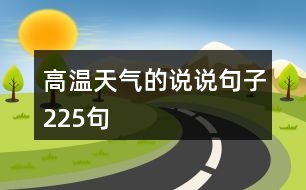 高温天气的说说句子225句